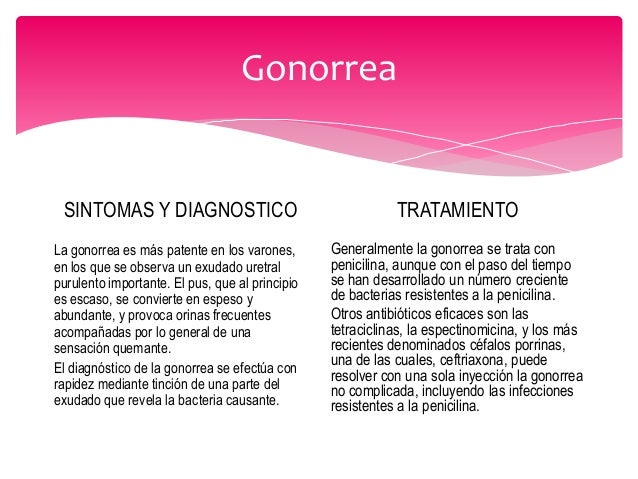 Gonorrea

SINTOMAS Y DIAGNOSTICO

La gonorrea es más patente en los varones, en los que se observa un exudado uretral purulento importante. El pus, que al principio es escaso, se convierte en espeso y abundante, y provoca orinas frecuentes acompañadas por lo general de una sensación quemante.

El diagnóstico de la gonorrea se efectúa con rapidez mediante tinción de una parte del exudado que revela la bacteria causante.

TRATAMIENTO

Generalmente la gonorrea se trata con penicilina, aunque con el paso del tiempo se han desarrollado un número creciente de bacterias resistentes a la penicilina.

Otros antibióticos eficaces son las tetraciclinas, la espectinomicina, y los más recientes denominados céfalos porrinas, una de las cuales, ceftriaxona, puede resolver con una sola inyección la gonorrea no complicada, incluyendo las infecciones resistentes a la penicilina.